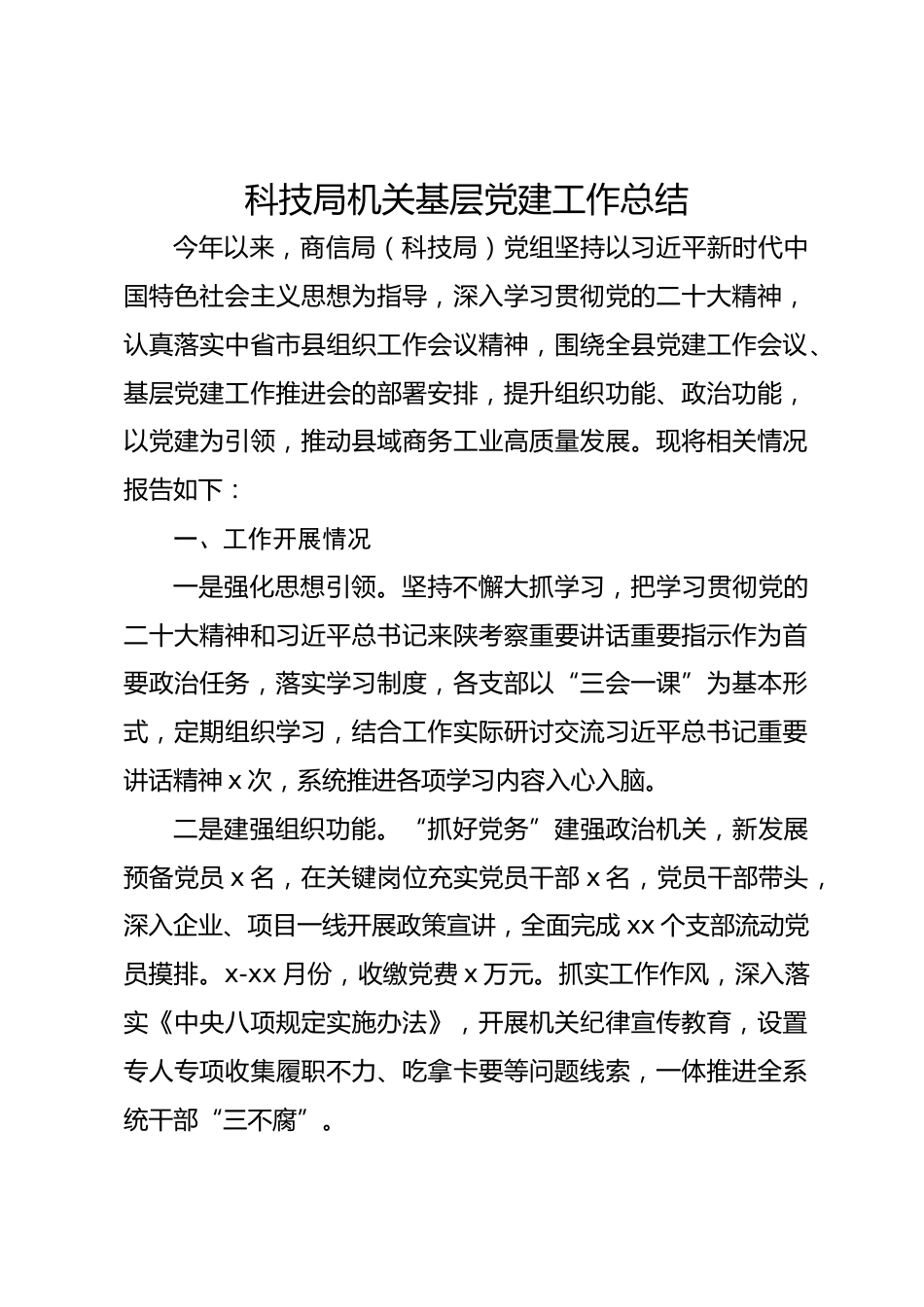 科技局机关基层党建工作总结

今年以来，商信局（科技局）党组坚持以习近平新时代中国特色社会主义思想为指导，深入学习贯彻党的二十大精神，认真落实中省市县组织工作会议精神，围绕全县党建工作会议、基层党建工作推进会的部署安排，提升组织功能、政治功能，以党建为引领，推动县域商务工业高质量发展。现将相关情况报告如下：

一、工作开展情况

一是强化思想引领。坚持不懈大抓学习，把学习贯彻党的二十大精神和习近平总书记来陕考察重要讲话重要指示作为首要政治任务，落实学习制度，各支部以“三会一课”为基本形式，定期组织学习，结合工作实际研讨交流习近平总书记重要讲话精神 x 次，系统推进各项学习内容入心入脑。

二是建强组织功能。“抓好党务”建强政治机关，新发展预备党员 x 名，在关键岗位充实党员干部 x 名，党员干部带头，深入企业、项目一线开展政策宣讲，全面完成 xx 个支部流动党员摸排。x-xx 月份，收缴党费 x 万元。抓实工作作风，深入落实《中央八项规定实施办法》，开展机关纪律宣传教育，设置专人专项收集履职不力、吃拿卡要等问题线索，一体推进全系统干部“三不腐”。